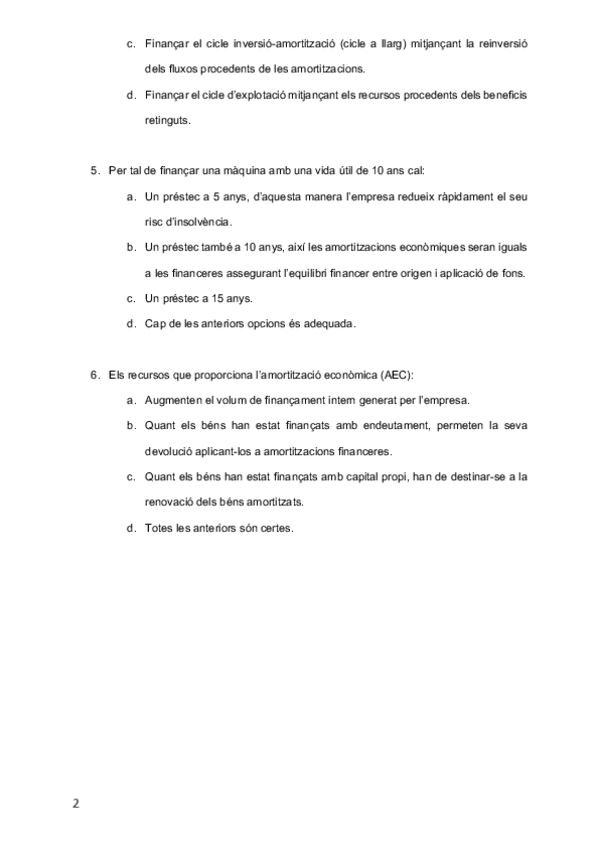 c. Finançar el cicle inversió-amortització (cicle a llarg) mitjançant la reinversió dels fluxos procedents de les amortitzacions.

d. Finançar el cicle d'explotació mitjançant els recursos procedents dels beneficis retinguts.

5. Per tal de finançar una màquina amb una vida útil de 10 ans cal:

a. Un préstec a 5 anys, d'aquesta manera l'empresa redueix ràpidament el seu risc d'insolvència.

b. Un préstec també a 10 anys, així les amortitzacions econòmiques seran iguals a les financeres assegurant l'equilibri financer entre origen i aplicació de fons.

c. Un préstec a 15 anys.

d. Cap de les anteriors opcions és adequada.

6. Els recursos que proporciona l'amortització econòmica (AEC):

a. Augmenten el volum de finançament intern generat per l'empresa.

b. Quant els béns han estat finançats amb endeutament, permeten la seva devolució aplicant-los a amortitzacions financeres.

c. Quant els béns han estat finançats amb capital propi, han de destinar-se a la renovació dels béns amortitzats.

d. Totes les anteriors són certes.

2